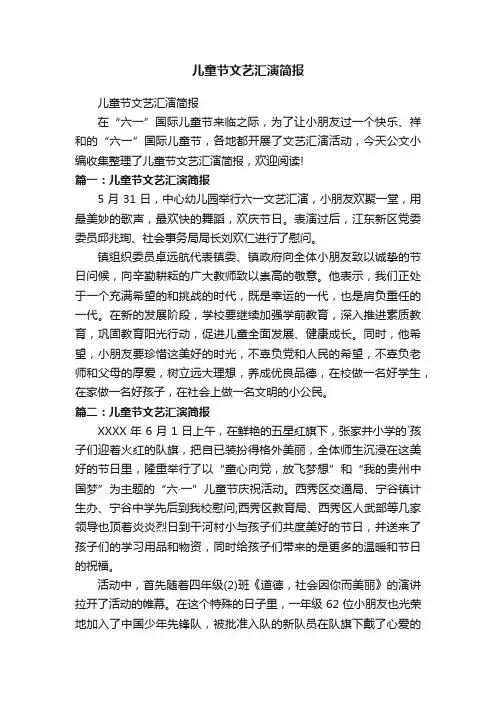 儿童节文艺汇演简报

儿童节文艺汇演简报

在“六一”国际儿童节来临之际，为了让小朋友过一个快乐、祥和的“六一”国际儿童节，各地都开展了文艺汇演活动，今天公文小编收集整理了儿童节文艺汇演简报，欢迎阅读!

篇一：儿童节文艺汇演简报

5 月 31 日，中心幼儿园举行六一文艺汇演，小朋友欢聚一堂，用最美妙的歌声，最欢快的舞蹈，欢庆节日。表演过后，江东新区党委委员邱兆珣、社会事务局局长刘欢仁进行了慰问。

镇组织委员卓远航代表镇委、镇政府向全体小朋友致以诚挚的节日问候，向辛勤耕耘的广大教师致以崇高的敬意。他表示，我们正处于一个充满希望的和挑战的时代，既是幸运的一代，也是肩负重任的一代。在新的发展阶段，学校要继续加强学前教育，深入推进素质教育，巩固教育阳光行动，促进儿童全面发展、健康成长。同时，他希望，小朋友要珍惜这美好的时光，不辜负党和人民的希望，不辜负老师和父母的厚爱，树立远大理想，养成优良品德，在校做一名好学生，在家做一名好孩子，在社会上做一名文明的小公民。

篇二：儿童节文艺汇演简报

XXXX 年 6 月 1 日上午，在鲜艳的五星红旗下，张家井小学的`孩子们迎着火红的队旗，把自已装扮得格外美丽，全体师生沉浸在这美好的节日里，隆重举行了以“童心向党，放飞梦想”和“我的贵州中国梦”为主题的“六·一”儿童节庆祝活动。西秀区交通局、宁谷镇计生办、宁谷中学先后到我校慰问;西秀区教育局、西秀区人武部等几家领导也顶着炎炎烈日到干河村小与孩子们共度美好的节日，并送来了孩子们的学习用品和物资，同时给孩子们带来的是更多的温暖和节日的祝福。

活动中，首先随着四年级(2)班《道德，社会因你而美丽》的演讲拉开了活动的帷幕。在这个特殊的日子里，一年级 62 位小朋友也光荣地加入了中国少年先锋队，被批准入队的新队员在队旗下戴了心爱的